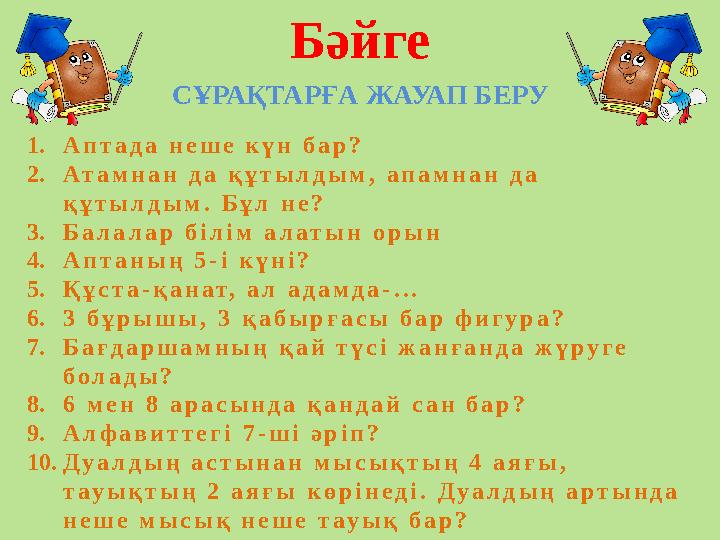 Бәйге

СҰРАҚТАРҒА ЖАУАП БЕРУ

1. Аптада неше күн бар?
2. Атамнан да құтылдым, апамнан да құтылдым. Бұл не?
3. Балалар білім алатын орын
4. Аптаның 5-і күні?
5. Құста-қанат, ал адамда-...
6. 3 бұрышы, 3 қабырғасы бар фигура?
7. Бағдаршамның қай түсі жанғанда жүруге болады?
8. 6 мен 8 арасында қандай сан бар?
9. Алфавиттегі 7-ші әріп?
10. Дуалдың астынан мысықтың 4 аяғы, тауықтың 2 аяғы көрінеді. Дуалдың артында неше мысық неше тауық бар?